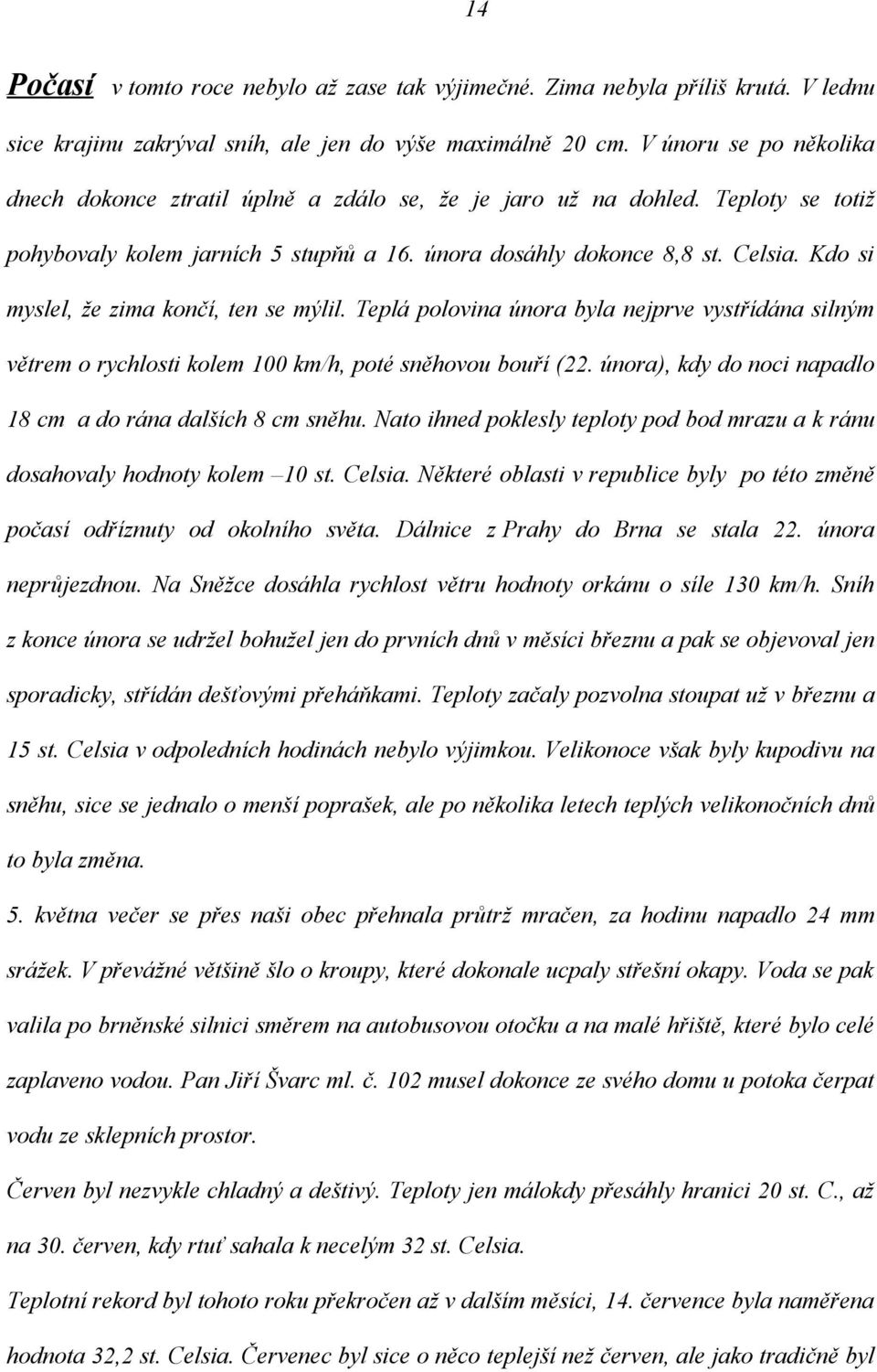 14

Počasí v tomto roce nebylo až zase tak výjimečné. Zima nebyla příliš krutá. V lednu sice krajinu zakrýval sníh, ale jen do výše maximálně 20 cm. V únoru se po několika dnech dokonce ztratil úplně a zdálo se, že je jaro už na dohled. Teploty se totiž pohybovaly kolem jarních 5 stupňů a 16. února dosáhly dokonce 8,8 st. Celsia. Kdo si myslel, že zima končí, ten se mýlil. Teplá polovina února byla nejprve vystřídána silným větrem o rychlosti kolem 100 km/h, poté sněhovou bouří (22. února), kdy do noci napadlo 18 cm a do rána dalších 8 cm sněhu. Nato ihned poklesly teploty pod bod mrazu a k ránu dosahovaly hodnoty kolem –10 st. Celsia. Některé oblasti v republice byly po této změně počasí odříznuty od okolního světa. Dálnice z Prahy do Brna se stala 22. února neprůjezdnou. Na Sněžce dosáhla rychlost větru hodnoty orkánu o síle 130 km/h. Sníh z konce února se udržel bohužel jen do prvních dnů v měsíci březnu a pak se objevoval jen sporadicky, střídán dešťovými přeháňkami. Teploty začaly pozvolna stoupat už v březnu a 15 st. Celsia v odpoledních hodinách nebylo výjimkou. Velikonoce však byly kupodivu na sněhu, sice se jednalo o menší poprašek, ale po několika letech teplých velikonočních dnů to byla změna.

5. května večer se přes naši obec přehnala průtrž mračen, za hodinu napadlo 24 mm srážek. V převážné většině šlo o kroupy, které dokonale ucpaly střešní okapy. Voda se pak valila po brněnské silnici směrem na autobusovou otočku a na malé hřiště, které bylo celé zaplaveno vodou. Pan Jiří Švarc ml. č. 102 musel dokonce ze svého domu u potoka čerpat vodu ze sklepních prostor.

Červen byl nezvykle chladný a deštivý. Teploty jen málokdy přesáhly hranici 20 st. C., až na 30. červen, kdy rtuť sahala k necelým 32 st. Celsia.

Teplotní rekord byl tohoto roku překročen až v dalším měsíci, 14. července byla naměřena hodnota 32,2 st. Celsia. Červenec byl sice o něco teplejší než červen, ale jako tradičně byl